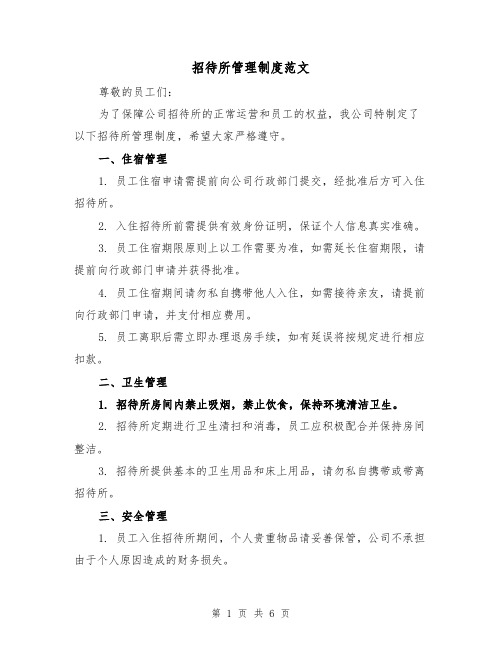 招待所管理制度范文

尊敬的员工们：

为了保障公司招待所的正常运营和员工的权益，我公司特制定了以下招待所管理制度，希望大家严格遵守。

一、住宿管理

1. 员工住宿申请需提前向公司行政部门提交，经批准后方可入住招待所。

2. 入住招待所前需提供有效身份证明，保证个人信息真实准确。

3. 员工住宿期限原则上以工作需要为准，如需延长住宿期限，请提前向行政部门申请并获得批准。

4. 员工住宿期间请勿私自携带他人入住，如需接待亲友，请提前向行政部门申请，并支付相应费用。

5. 员工离职后需立即办理退房手续，如有延误将按规定进行相应扣款。

二、卫生管理

1. 招待所房间内禁止吸烟，禁止饮食，保持环境清洁卫生。

2. 招待所定期进行卫生清扫和消毒，员工应积极配合并保持房间整洁。

3. 招待所提供基本的卫生用品和床上用品，请勿私自携带或带离招待所。

三、安全管理

1. 员工入住招待所期间，个人贵重物品请妥善保管，公司不承担由于个人原因造成的财务损失。

第 1 页 共 6 页